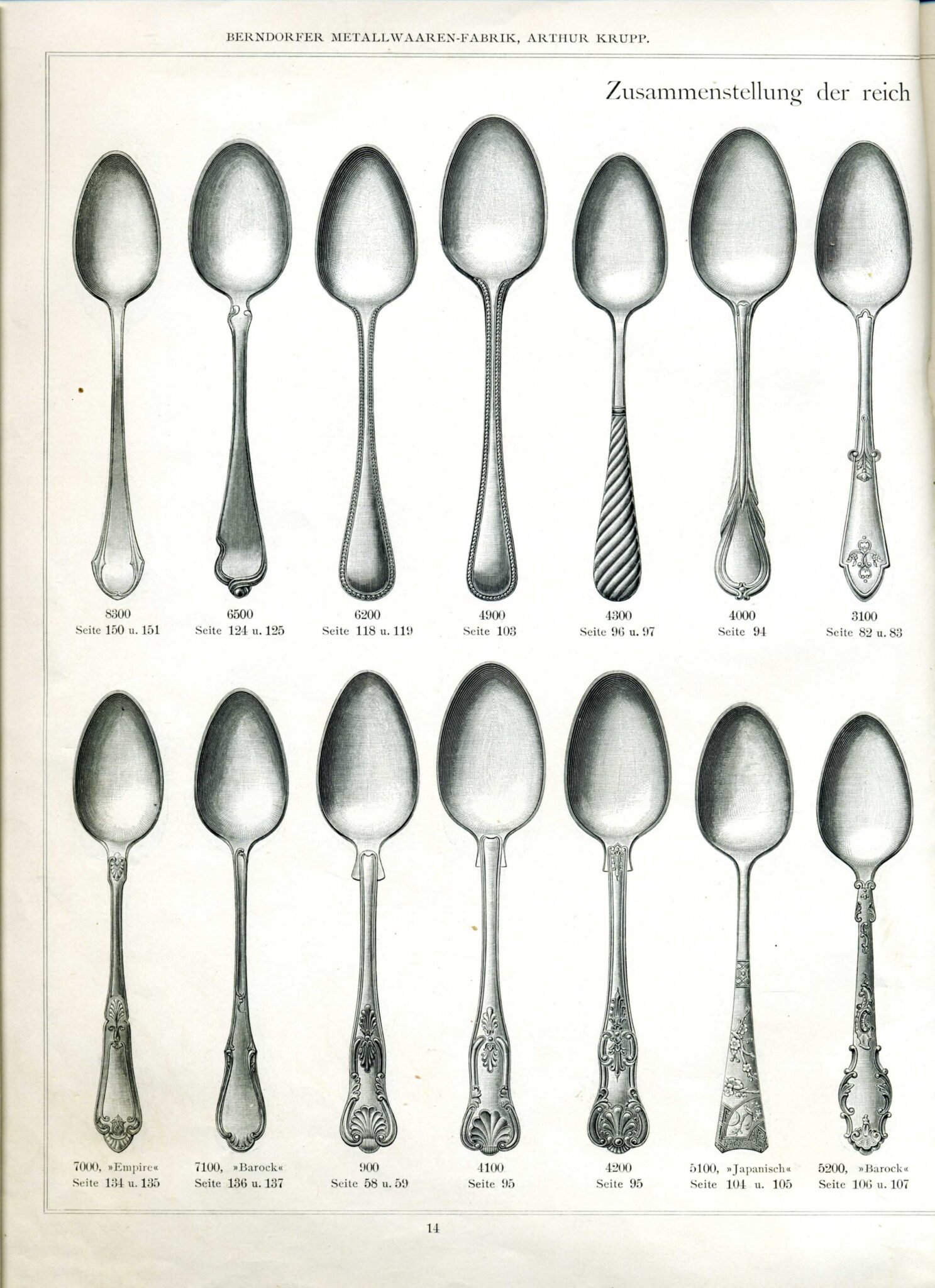 BERNDORFER METALLWAAREN-FABRIK, ARTHUR KRUPP.

Zusammenstellung der reich

8300
Seite 150 u. 151

6500
Seite 124 u. 125

6200
Seite 118 u. 119

4900
Seite 103

4300
Seite 96 u. 97

4000
Seite 94

3100
Seite 82 u. 83

7000, »Empire«
Seite 134 u. 135

7100, »Barock«
Seite 136 u. 137

900
Seite 58 u. 59

4100
Seite 95

4200
Seite 95

5100, »Japanisch«
Seite 104 u. 105

5200, »Barock«
Seite 106 u. 107

14